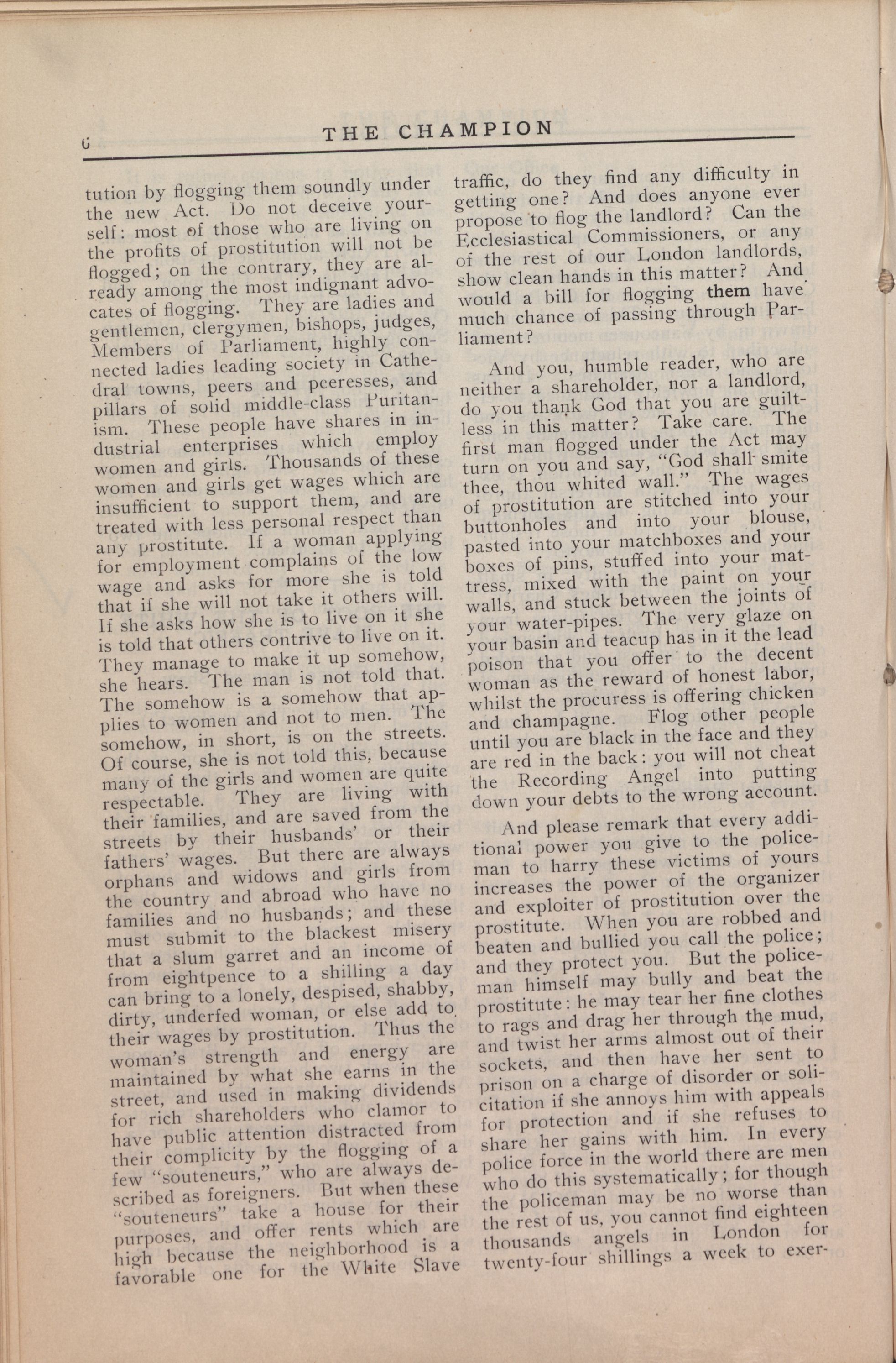 6 THE CHAMPION

tution by flogging them soundly under the new Act. Do not deceive yourself: most of those who are living on the profits of prostitution will not be flogged; on the contrary, they are already among the most indignant advocates of flogging. They are ladies and gentlemen, clergymen, bishops, judges, Members of Parliament, highly connected ladies leading society in Cathedral towns, peers and peeresses, and pillars of solid middle-class Puritanism. These people have shares in industrial enterprises which employ women and girls. Thousands of these women and girls get wages which are insufficient to support them, and are treated with less personal respect than any prostitute. If a woman applying for employment complains of the low wage and asks for more she is told that if she will not take it others will. If she asks how she is to live on it she is told that others contrive to live on it. They manage to make it up somehow, she hears. The man is not told that. The somehow is a somehow that applies to women and not to men. The somehow, in short, is on the streets. Of course, she is not told this, because many of the girls and women are quite respectable. They are living with their families, and are saved from the streets by their husbands' or their fathers' wages. But there are always orphans and widows and girls from the country and abroad who have no families and no husbands; and these must submit to the blackest misery that a slum garret and an income of from eightpence to a shilling a day can bring to a lonely, despised, shabby, dirty, underfed woman, or else add to their wages by prostitution. Thus the woman's strength and energy are maintained by what she earns in the street, and used in making dividends for rich shareholders who clamor to have public attention distracted from their complicity by the flogging of a few "souteneurs," who are always described as foreigners. But when these "souteneurs" take a house for their purposes, and offer rents which are high because the neighborhood is a favorable one for the White Slave traffic, do they find any difficulty in getting one? And does anyone ever propose to flog the landlord? Can the Ecclesiastical Commissioners, or any of the rest of our London landlords, show clean hands in this matter? And would a bill for flogging them have much chance of passing through Parliament?

And you, humble reader, who are neither a shareholder, nor a landlord, do you thank God that you are guiltless in this matter? Take care. The first man flogged under the Act may turn on you and say, "God shall smite thee, thou whited wall." The wages of prostitution are stitched into your buttonholes and into your blouse, pasted into your matchboxes and your boxes of pins, stuffed into your mattress, mixed with the paint on your walls, and stuck between the joints of your water-pipes. The very glaze on your basin and teacup has in it the lead poison that you offer to the decent woman as the reward of honest labor, whilst the procuress is offering chicken and champagne. Flog other people until you are black in the face and they are red in the back: you will not cheat the Recording Angel into putting down your debts to the wrong account.

And please remark that every additional power you give to the policeman to harry these victims of yours increases the power of the organizer and exploiter of prostitution over the prostitute. When you are robbed and beaten and bullied you call the police; and they protect you. But the policeman himself may bully and beat the prostitute: he may tear her fine clothes to rags and drag her through the mud, and twist her arms almost out of their sockets, and then have her sent to prison on a charge of disorder or solicitation if she annoys him with appeals for protection and if she refuses to share her gains with him. In every police force in the world there are men who do this systematically; for though the policeman may be no worse than the rest of us, you cannot find eighteen thousands angels in London for twenty-four shillings a week to exer-